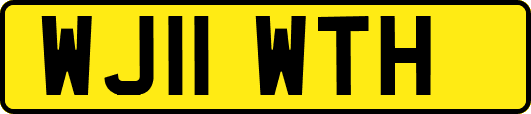 WJ11 WTH